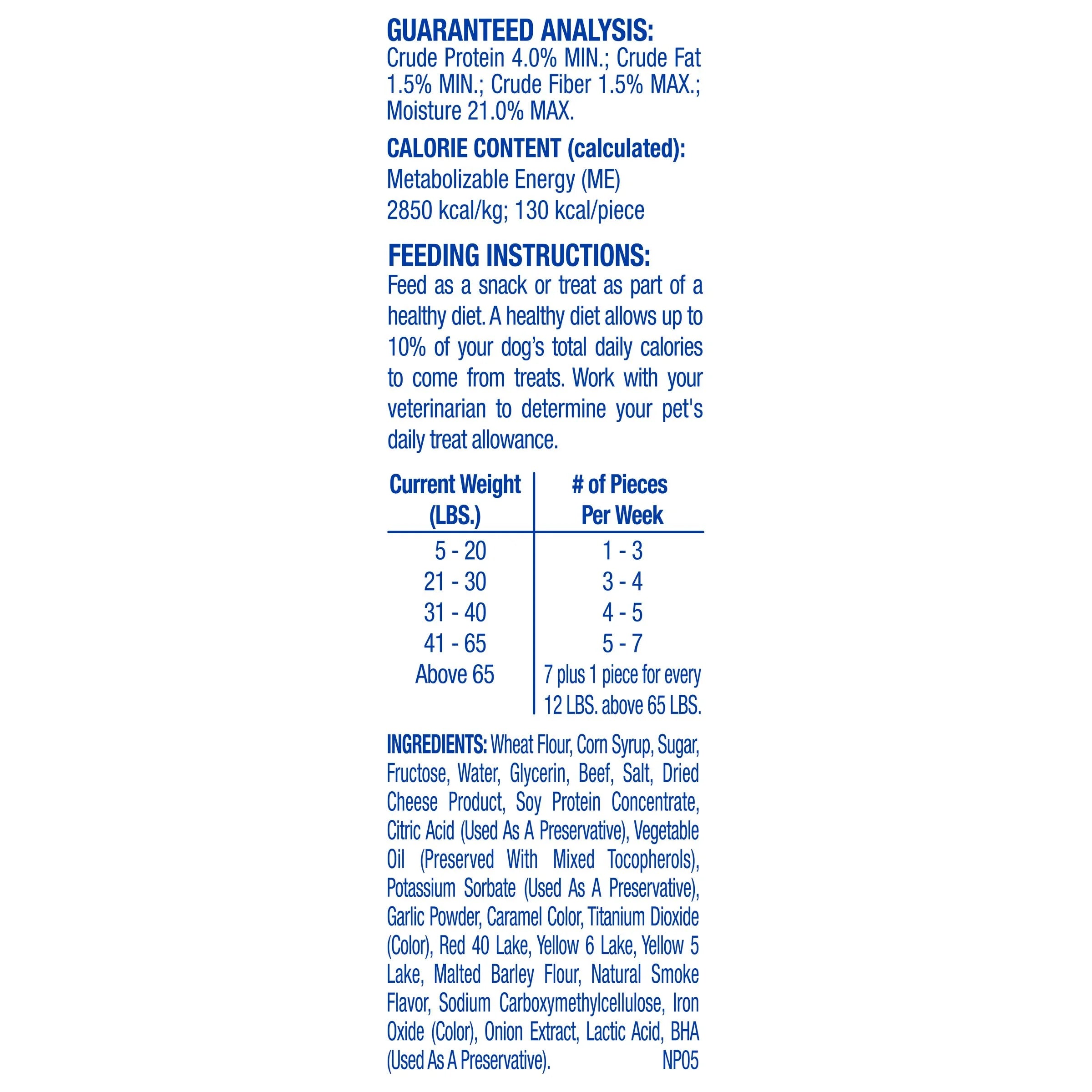 GUARANTEED ANALYSIS:
Crude Protein 4.0% MIN.; Crude Fat 1.5% MIN.; Crude Fiber 1.5% MAX.; Moisture 21.0% MAX.

CALORIE CONTENT (calculated):
Metabolizable Energy (ME)
2850 kcal/kg; 130 kcal/piece

FEEDING INSTRUCTIONS:
Feed as a snack or treat as part of a healthy diet. A healthy diet allows up to 10% of your dog's total daily calories to come from treats. Work with your veterinarian to determine your pet's daily treat allowance.

| Current Weight (LBS.) | # of Pieces Per Week |
|---|---|
| 5 - 20 | 1 - 3 |
| 21 - 30 | 3 - 4 |
| 31 - 40 | 4 - 5 |
| 41 - 65 | 5 - 7 |
| Above 65 | 7 plus 1 piece for every 12 LBS. above 65 LBS. |

INGREDIENTS: Wheat Flour, Corn Syrup, Sugar, Fructose, Water, Glycerin, Beef, Salt, Dried Cheese Product, Soy Protein Concentrate, Citric Acid (Used As A Preservative), Vegetable Oil (Preserved With Mixed Tocopherols), Potassium Sorbate (Used As A Preservative), Garlic Powder, Caramel Color, Titanium Dioxide (Color), Red 40 Lake, Yellow 6 Lake, Yellow 5 Lake, Malted Barley Flour, Natural Smoke Flavor, Sodium Carboxymethylcellulose, Iron Oxide (Color), Onion Extract, Lactic Acid, BHA (Used As A Preservative). NP05